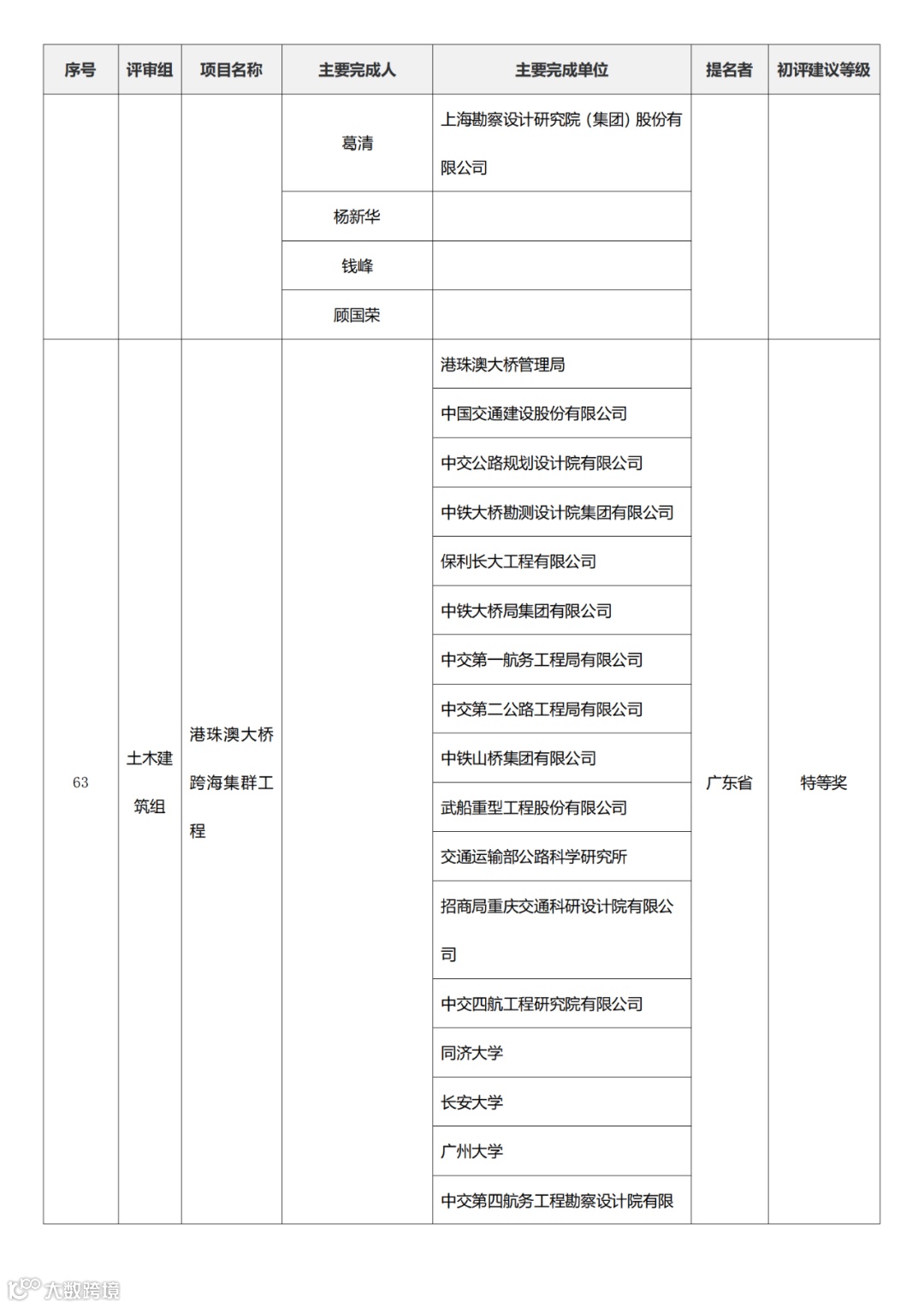 | 序号 | 评审组 | 项目名称 | 主要完成人 | 主要完成单位 | 提名者 | 初评建议等级 |
|---|---|---|---|---|---|---|
| | | | 葛清 | 上海勘察设计研究院（集团）股份有限公司 | | |
| | | | 杨新华 | | | |
| | | | 钱峰 | | | |
| | | | 顾国荣 | | | |
| 63 | 土木建筑组 | 港珠澳大桥跨海集群工程 | | 港珠澳大桥管理局 | 广东省 | 特等奖 |
| | | | | 中国交通建设股份有限公司 | | |
| | | | | 中交公路规划设计院有限公司 | | |
| | | | | 中铁大桥勘测设计院集团有限公司 | | |
| | | | | 保利长大工程有限公司 | | |
| | | | | 中铁大桥局集团有限公司 | | |
| | | | | 中交第一航务工程局有限公司 | | |
| | | | | 中交第二公路工程局有限公司 | | |
| | | | | 中铁山桥集团有限公司 | | |
| | | | | 武船重型工程股份有限公司 | | |
| | | | | 交通运输部公路科学研究所 | | |
| | | | | 招商局重庆交通科研设计院有限公司 | | |
| | | | | 中交四航工程研究院有限公司 | | |
| | | | | 同济大学 | | |
| | | | | 长安大学 | | |
| | | | | 广州大学 | | |
| | | | | 中交第四航务工程勘察设计院有限 | | |

大数跨境